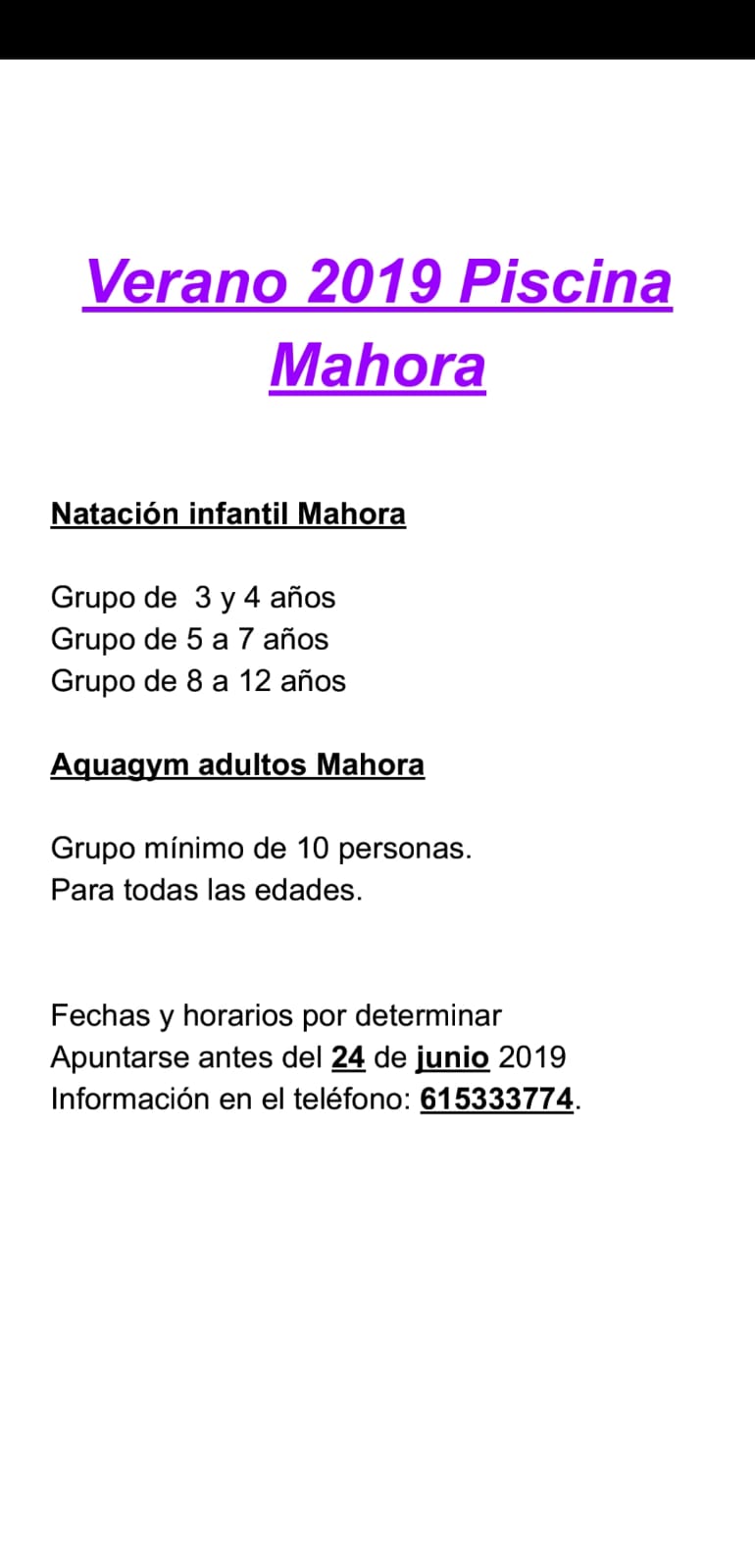 Verano 2019 Piscina Mahora

Natación infantil Mahora

Grupo de 3 y 4 años
Grupo de 5 a 7 años
Grupo de 8 a 12 años

Aquagym adultos Mahora

Grupo mínimo de 10 personas.
Para todas las edades.

Fechas y horarios por determinar
Apuntarse antes del 24 de junio 2019
Información en el teléfono: 615333774.